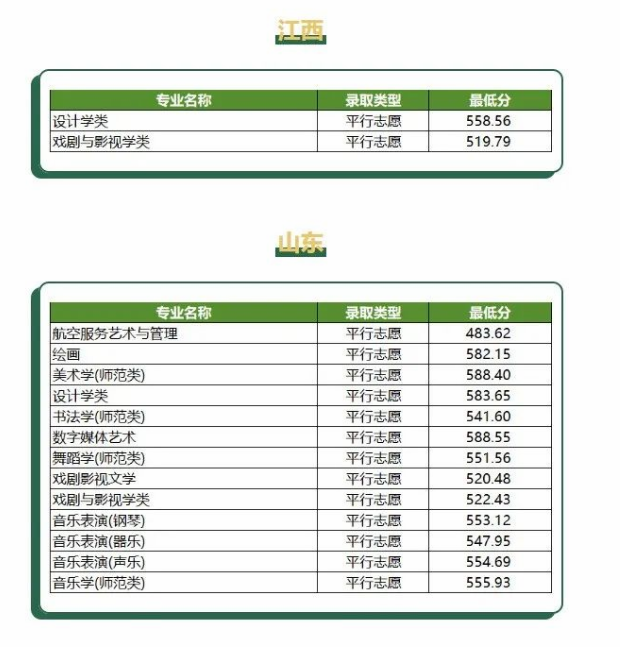 江西

| 专业名称 | 录取类型 | 最低分 |
|---|---|---|
| 设计学类 | 平行志愿 | 558.56 |
| 戏剧与影视学类 | 平行志愿 | 519.79 |

山东

| 专业名称 | 录取类型 | 最低分 |
|---|---|---|
| 航空服务艺术与管理 | 平行志愿 | 483.62 |
| 绘画 | 平行志愿 | 582.15 |
| 美术学(师范类) | 平行志愿 | 588.40 |
| 设计学类 | 平行志愿 | 583.65 |
| 书法学(师范类) | 平行志愿 | 541.60 |
| 数字媒体艺术 | 平行志愿 | 588.55 |
| 舞蹈学(师范类) | 平行志愿 | 551.56 |
| 戏剧影视文学 | 平行志愿 | 520.48 |
| 戏剧与影视学类 | 平行志愿 | 522.43 |
| 音乐表演(钢琴) | 平行志愿 | 553.12 |
| 音乐表演(器乐) | 平行志愿 | 547.95 |
| 音乐表演(声乐) | 平行志愿 | 554.69 |
| 音乐学(师范类) | 平行志愿 | 555.93 |